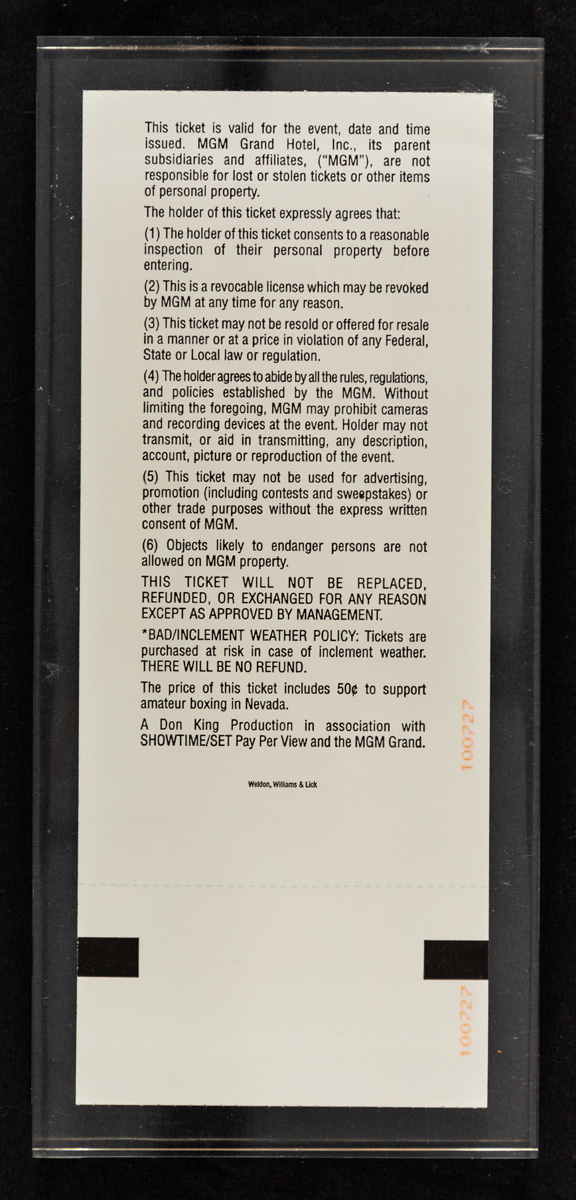 This ticket is valid for the event, date and time issued. MGM Grand Hotel, Inc., its parent subsidiaries and affiliates, ("MGM"), are not responsible for lost or stolen tickets or other items of personal property.

The holder of this ticket expressly agrees that:

(1) The holder of this ticket consents to a reasonable inspection of their personal property before entering.

(2) This is a revocable license which may be revoked by MGM at any time for any reason.

(3) This ticket may not be resold or offered for resale in a manner or at a price in violation of any Federal, State or Local law or regulation.

(4) The holder agrees to abide by all the rules, regulations, and policies established by the MGM. Without limiting the foregoing, MGM may prohibit cameras and recording devices at the event. Holder may not transmit, or aid in transmitting, any description, account, picture or reproduction of the event.

(5) This ticket may not be used for advertising, promotion (including contests and sweepstakes) or other trade purposes without the express written consent of MGM.

(6) Objects likely to endanger persons are not allowed on MGM property.

THIS TICKET WILL NOT BE REPLACED, REFUNDED, OR EXCHANGED FOR ANY REASON EXCEPT AS APPROVED BY MANAGEMENT.

*BAD/INCLEMENT WEATHER POLICY: Tickets are purchased at risk in case of inclement weather. THERE WILL BE NO REFUND.

The price of this ticket includes 50¢ to support amateur boxing in Nevada.

A Don King Production in association with SHOWTIME/SET Pay Per View and the MGM Grand.

Weldon, Williams & Lick

100727

100727